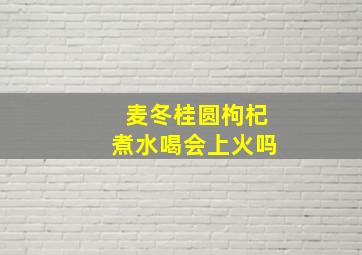 麦冬桂圆枸杞
煮水喝会上火吗